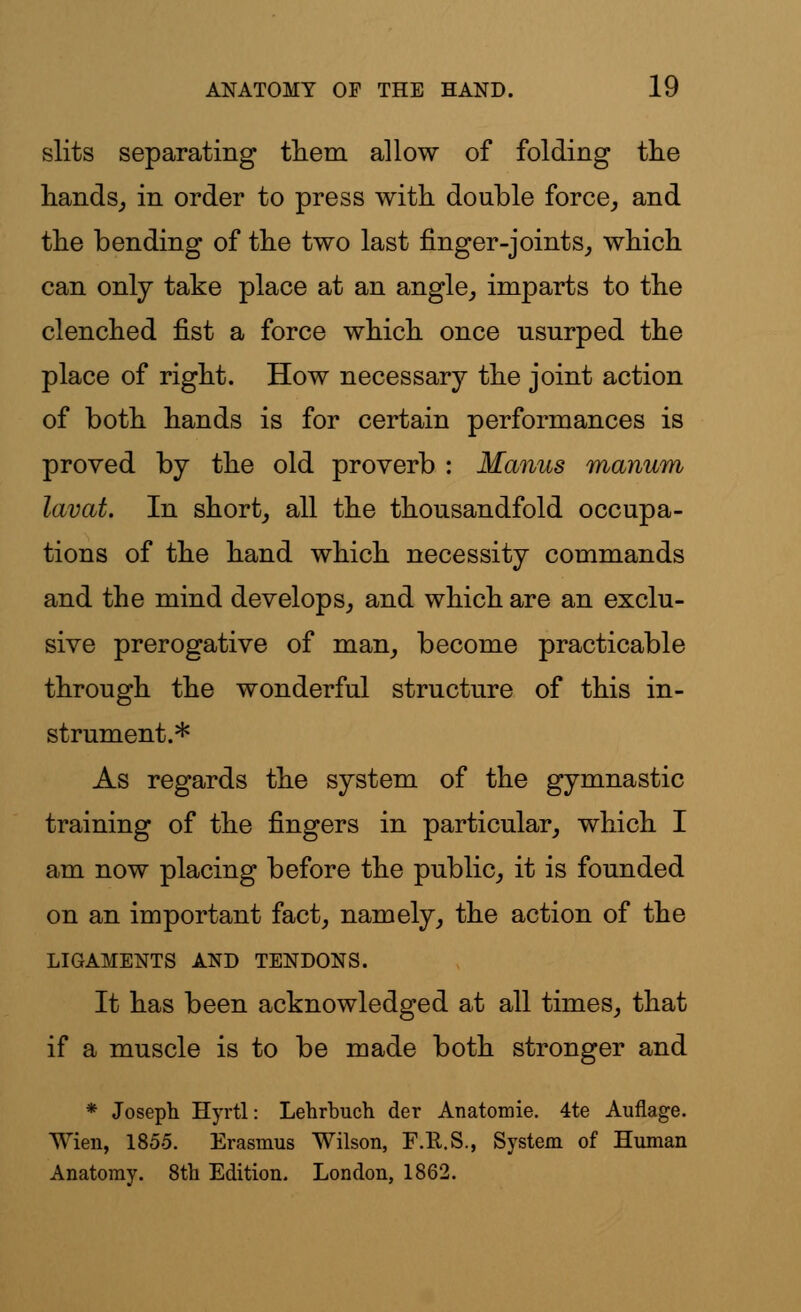 ANATOMY OF THE HAND. 19

slits separating them allow of folding the hands, in order to press with double force, and the bending of the two last finger-joints, which can only take place at an angle, imparts to the clenched fist a force which once usurped the place of right. How necessary the joint action of both hands is for certain performances is proved by the old proverb : Manus manum lavat. In short, all the thousandfold occupations of the hand which necessity commands and the mind develops, and which are an exclusive prerogative of man, become practicable through the wonderful structure of this instrument.*

As regards the system of the gymnastic training of the fingers in particular, which I am now placing before the public, it is founded on an important fact, namely, the action of the LIGAMENTS AND TENDONS.

It has been acknowledged at all times, that if a muscle is to be made both stronger and

* Joseph Hyrtl: Lehrbuch der Anatomie. 4te Auflage. Wien, 1855. Erasmus Wilson, F.R.S., System of Human Anatomy. 8th Edition. London, 1862.